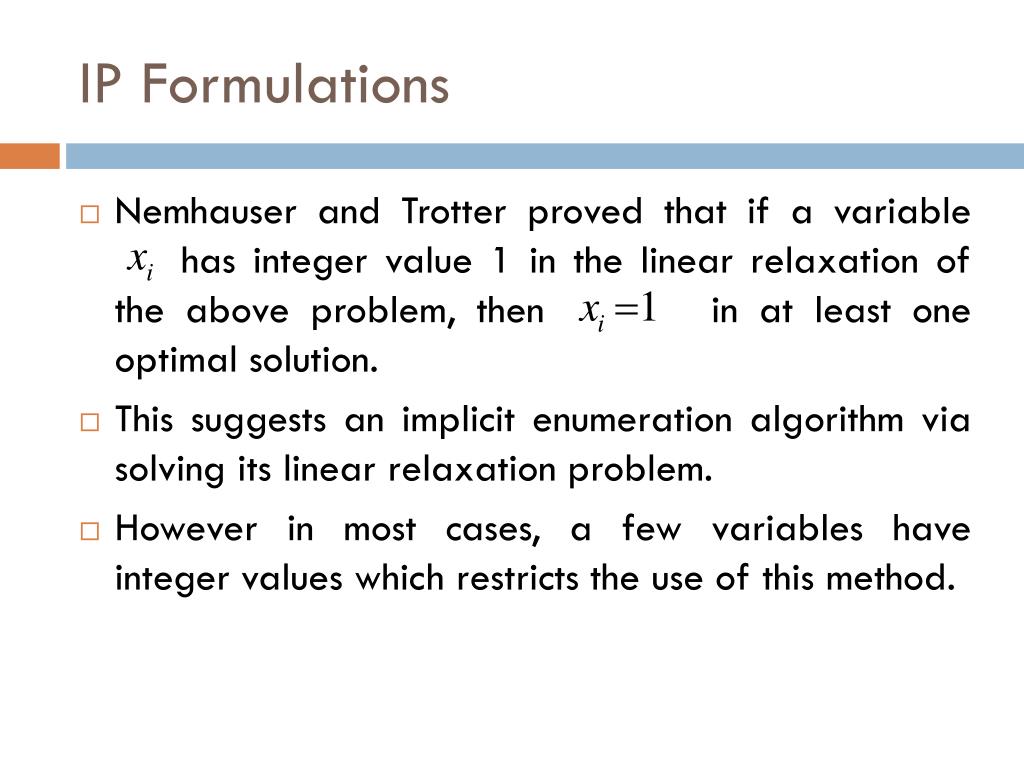 IP Formulations

□ Nemhauser and Trotter proved that if a variable $x_i$ has integer value 1 in the linear relaxation of the above problem, then $x_i = 1$ in at least one optimal solution.

□ This suggests an implicit enumeration algorithm via solving its linear relaxation problem.

□ However in most cases, a few variables have integer values which restricts the use of this method.